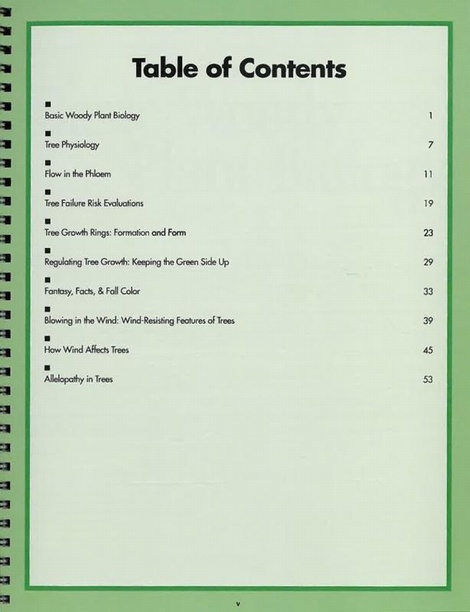 Table of Contents

■
Basic Woody Plant Biology 1

■
Tree Physiology 7

■
Flow in the Phloem 11

■
Tree Failure Risk Evaluations 19

■
Tree Growth Rings: Formation and Form 23

■
Regulating Tree Growth: Keeping the Green Side Up 29

■
Fantasy, Facts, & Fall Color 33

■
Blowing in the Wind: Wind-Resisting Features of Trees 39

■
How Wind Affects Trees 45

■
Allelopathy in Trees 53

v